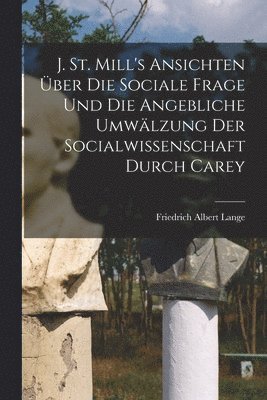 J. St. Mill's Ansichten Über Die Sociale Frage Und Die Angebliche Umwälzung Der Socialwissenschaft Durch Carey

Friedrich Albert Lange